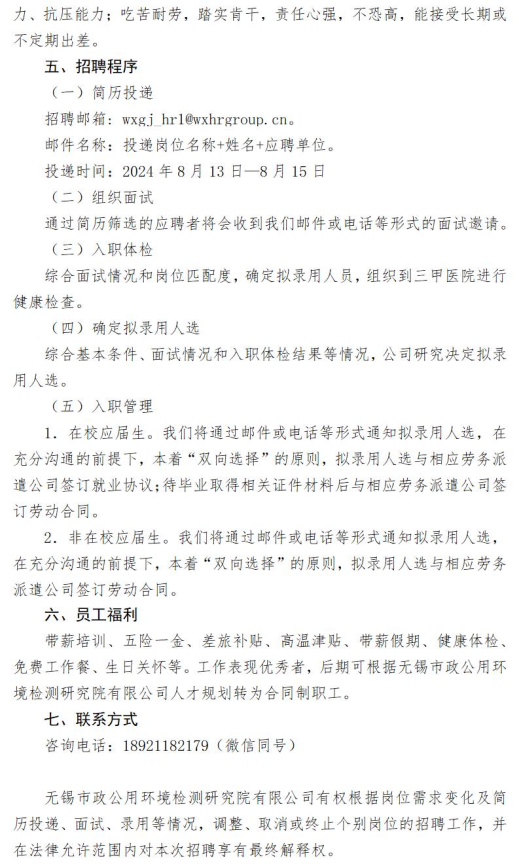 力、抗压能力；吃苦耐劳，踏实肯干，责任心强，不恐高，能接受长期或不定期出差。

五、招聘程序

（一）简历投递

招聘邮箱：wxgj_hr1@wxhrgroup.cn。

邮件名称：投递岗位名称+姓名+应聘单位。

投递时间：2024 年 8 月 13 日—8 月 15 日

（二）组织面试

通过简历筛选的应聘者将会收到我们邮件或电话等形式的面试邀请。

（三）入职体检

综合面试情况和岗位匹配度，确定拟录用人员，组织到三甲医院进行健康检查。

（四）确定拟录用人选

综合基本条件、面试情况和入职体检结果等情况，公司研究决定拟录用人选。

（五）入职管理

1．在校应届生。我们将通过邮件或电话等形式通知拟录用人选，在充分沟通的前提下，本着“双向选择”的原则，拟录用人选与相应劳务派遣公司签订就业协议；待毕业取得相关证件材料后与相应劳务派遣公司签订劳动合同。

2．非在校应届生。我们将通过邮件或电话等形式通知拟录用人选，在充分沟通的前提下，本着“双向选择”的原则，拟录用人选与相应劳务派遣公司签订劳动合同。

六、员工福利

带薪培训、五险一金、差旅补贴、高温津贴、带薪假期、健康体检、免费工作餐、生日关怀等。工作表现优秀者，后期可根据无锡市政公用环境检测研究院有限公司人才规划转为合同制职工。

七、联系方式

咨询电话：18921182179（微信同号）

无锡市政公用环境检测研究院有限公司有权根据岗位需求变化及简历投递、面试、录用等情况，调整、取消或终止个别岗位的招聘工作，并在法律允许范围内对本次招聘享有最终解释权。